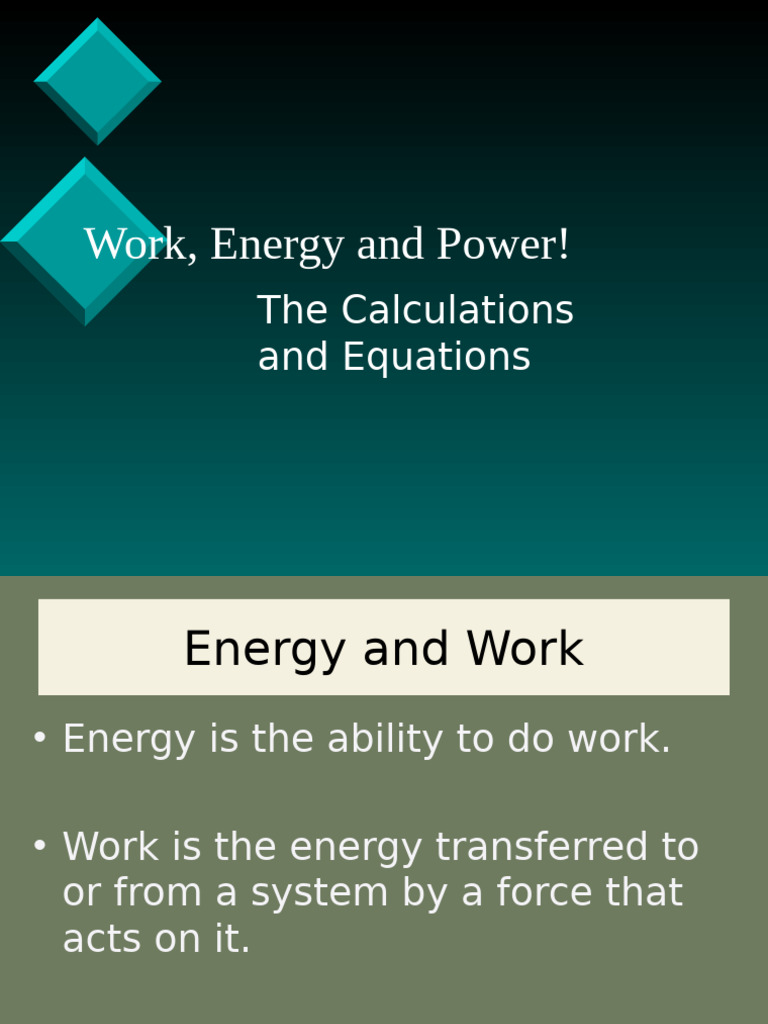 Work, Energy and Power!

The Calculations and Equations

Energy and Work

• Energy is the ability to do work.

• Work is the energy transferred to or from a system by a force that acts on it.